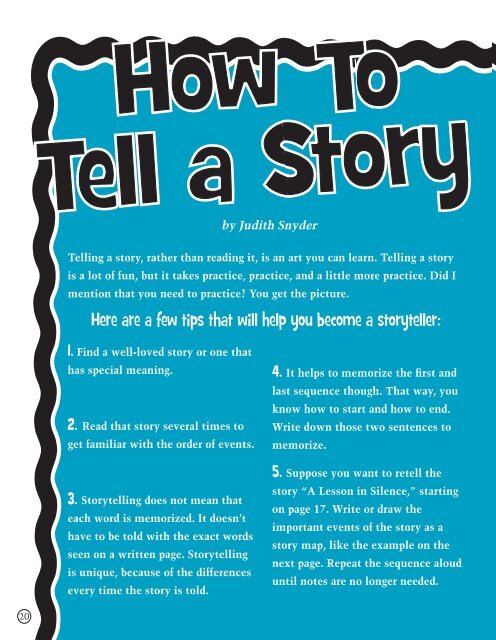 How To Tell a Story

by Judith Snyder

Telling a story, rather than reading it, is an art you can learn. Telling a story is a lot of fun, but it takes practice, practice, and a little more practice. Did I mention that you need to practice? You get the picture.

Here are a few tips that will help you become a storyteller:

1. Find a well-loved story or one that has special meaning.

2. Read that story several times to get familiar with the order of events.

3. Storytelling does not mean that each word is memorized. It doesn't have to be told with the exact words seen on a written page. Storytelling is unique, because of the differences every time the story is told.

4. It helps to memorize the first and last sequence though. That way, you know how to start and how to end. Write down those two sentences to memorize.

5. Suppose you want to retell the story "A Lesson in Silence," starting on page 17. Write or draw the important events of the story as a story map, like the example on the next page. Repeat the sequence aloud until notes are no longer needed.

20